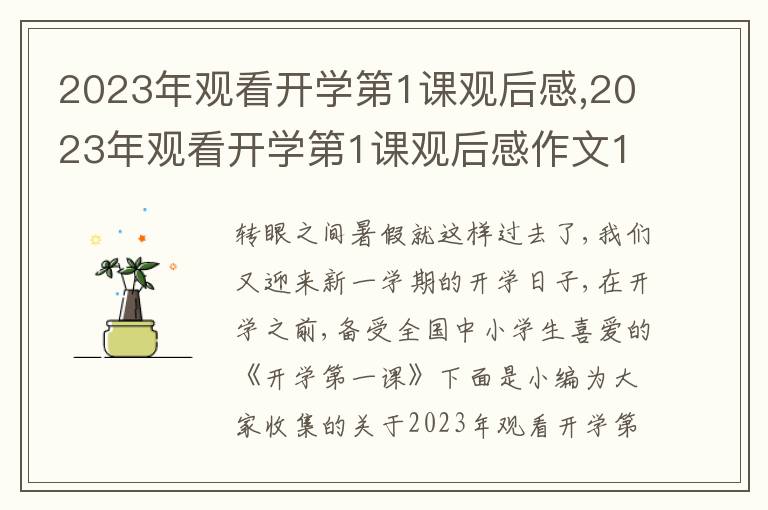 2023年观看开学第1课观后感,2023年观看开学第1课观后感作文1

转眼之间暑假就这样过去了，我们又迎来新一学期的开学日子，在开学之前，备受全国中小学生喜爱的《开学第一课》下面是小编为大家收集的关于2023年观看开学第